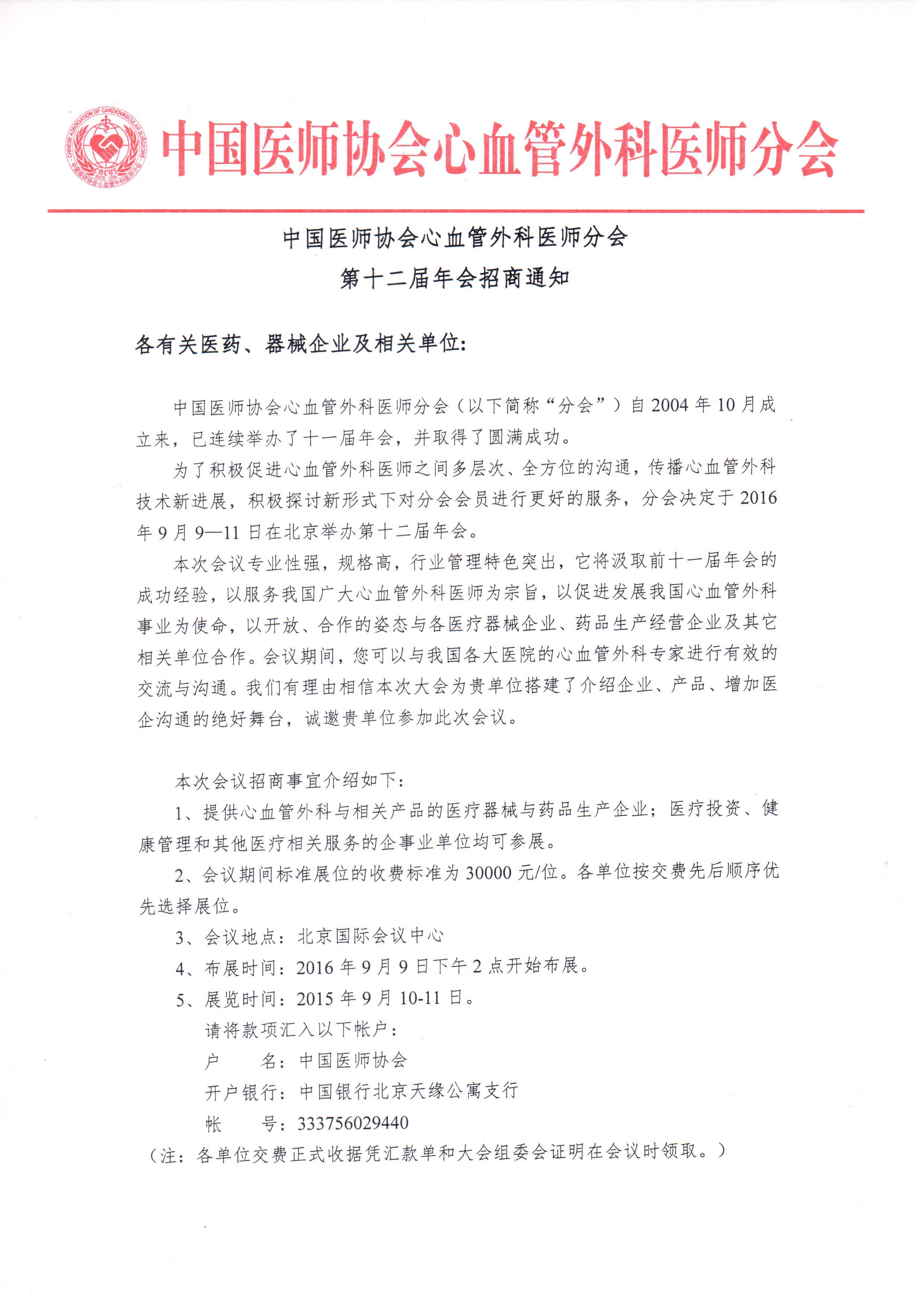 CHINESE ASSOCIATION OF CARDIOVASCULAR SURGEONS
CACVS
SINCE 2004
中国医师协会心血管外科医师分会

中国医师协会心血管外科医师分会

中国医师协会心血管外科医师分会
第十二届年会招商通知

各有关医药、器械企业及相关单位:

中国医师协会心血管外科医师分会（以下简称“分会”）自 2004 年 10 月成立来，已连续举办了十一届年会，并取得了圆满成功。

为了积极促进心血管外科医师之间多层次、全方位的沟通，传播心血管外科技术新进展，积极探讨新形式下对分会会员进行更好的服务，分会决定于 2016 年 9 月 9—11 日在北京举办第十二届年会。

本次会议专业性强，规格高，行业管理特色突出，它将汲取前十一届年会的成功经验，以服务我国广大心血管外科医师为宗旨，以促进发展我国心血管外科事业为使命，以开放、合作的姿态与各医疗器械企业、药品生产经营企业及其它相关单位合作。会议期间，您可以与我国各大医院的心血管外科专家进行有效的交流与沟通。我们有理由相信本次大会为贵单位搭建了介绍企业、产品、增加医企沟通的绝好舞台，诚邀贵单位参加此次会议。

本次会议招商事宜介绍如下:

1、提供心血管外科与相关产品的医疗器械与药品生产企业；医疗投资、健康管理和其他医疗相关服务的企事业单位均可参展。

2、会议期间标准展位的收费标准为 30000 元/位。各单位按交费先后顺序优先选择展位。

3、会议地点：北京国际会议中心

4、布展时间：2016 年 9 月 9 日下午 2 点开始布展。

5、展览时间：2015 年 9 月 10-11 日。

请将款项汇入以下帐户：

户　　名：中国医师协会

开户银行：中国银行北京天缘公寓支行

帐　　号：333756029440

（注：各单位交费正式收据凭汇款单和大会组委会证明在会议时领取。）